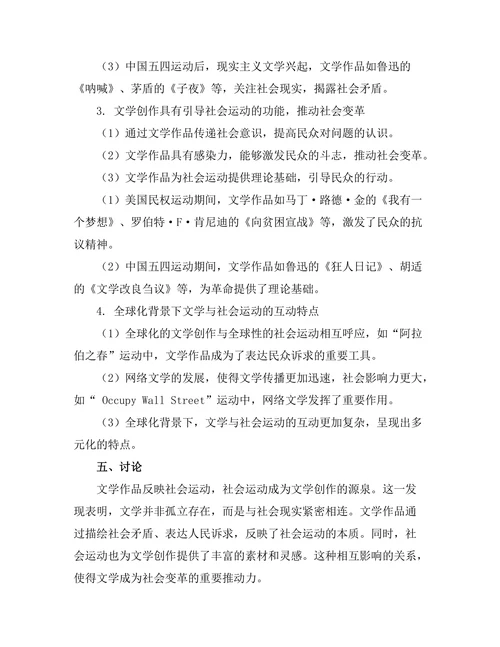 （3）中国五四运动后，现实主义文学兴起，文学作品如鲁迅的《呐喊》、茅盾的《子夜》等，关注社会现实，揭露社会矛盾。

3. 文学创作具有引导社会运动的功能，推动社会变革

（1）通过文学作品传递社会意识，提高民众对问题的认识。

（2）文学作品具有感染力，能够激发民众的斗志，推动社会变革。

（3）文学作品为社会运动提供理论基础，引导民众的行动。

（1）美国民权运动期间，文学作品如马丁·路德·金的《我有一个梦想》、罗伯特·F·肯尼迪的《向贫困宣战》等，激发了民众的抗议精神。

（2）中国五四运动期间，文学作品如鲁迅的《狂人日记》、胡适的《文学改良刍议》等，为革命提供了理论基础。

4. 全球化背景下文学与社会运动的互动特点

（1）全球化的文学创作与全球性的社会运动相互呼应，如“阿拉伯之春”运动中，文学作品成为了表达民众诉求的重要工具。

（2）网络文学的发展，使得文学传播更加迅速，社会影响力更大，如“ Occupy Wall Street”运动中，网络文学发挥了重要作用。

（3）全球化背景下，文学与社会运动的互动更加复杂，呈现出多元化的特点。

五、讨论

文学作品反映社会运动，社会运动成为文学创作的源泉。这一发现表明，文学并非孤立存在，而是与社会现实紧密相连。文学作品通过描绘社会矛盾、表达人民诉求，反映了社会运动的本质。同时，社会运动也为文学创作提供了丰富的素材和灵感。这种相互影响的关系，使得文学成为社会变革的重要推动力。